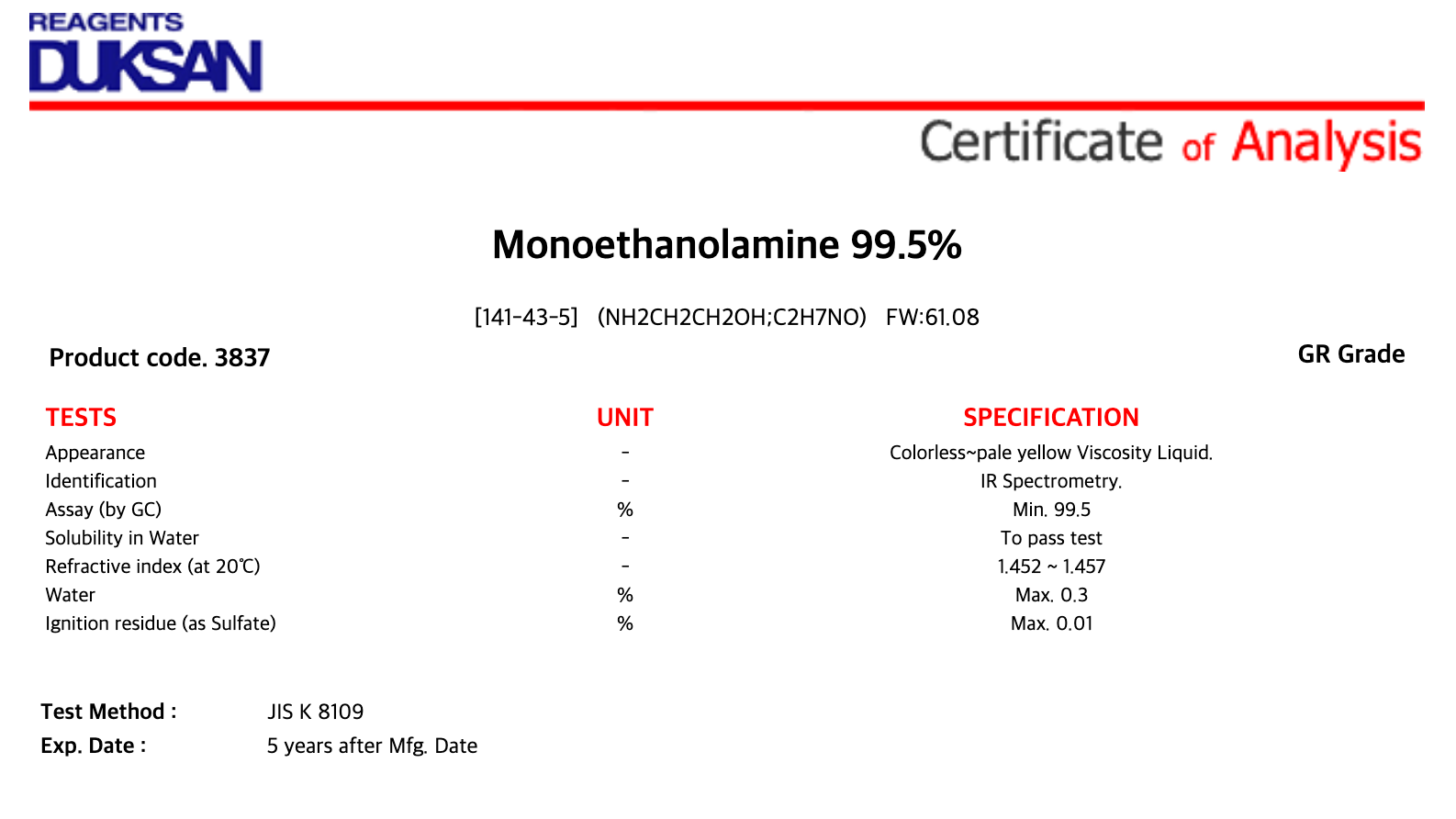 REAGENTS
DUKSAN

Certificate of Analysis

Monoethanolamine 99.5%

[141-43-5] (NH2CH2CH2OH;C2H7NO) FW:61.08

Product code. 3837

GR Grade

| TESTS | UNIT | SPECIFICATION |
|---|---|---|
| Appearance | - | Colorless~pale yellow Viscosity Liquid. |
| Identification | - | IR Spectrometry. |
| Assay (by GC) | % | Min. 99.5 |
| Solubility in Water | - | To pass test |
| Refractive index (at 20℃) | - | 1.452 ~ 1.457 |
| Water | % | Max. 0.3 |
| Ignition residue (as Sulfate) | % | Max. 0.01 |

Test Method : JIS K 8109
Exp. Date : 5 years after Mfg. Date